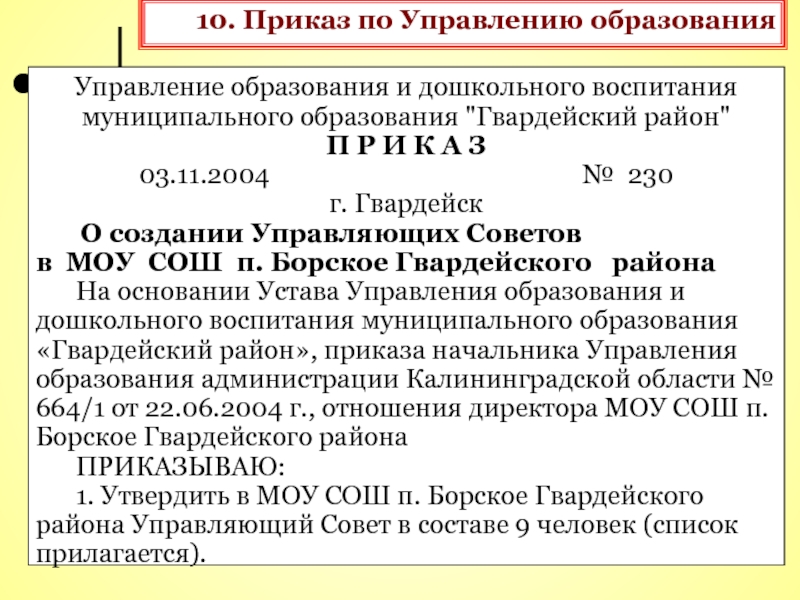 10. Приказ по Управлению образования

Управление образования и дошкольного воспитания муниципального образования "Гвардейский район"

П Р И К А З

03.11.2004 № 230

г. Гвардейск

О создании Управляющих Советов в МОУ СОШ п. Борское Гвардейского района

На основании Устава Управления образования и дошкольного воспитания муниципального образования «Гвардейский район», приказа начальника Управления образования администрации Калининградской области № 664/1 от 22.06.2004 г., отношения директора МОУ СОШ п. Борское Гвардейского района

ПРИКАЗЫВАЮ:

1. Утвердить в МОУ СОШ п. Борское Гвардейского района Управляющий Совет в составе 9 человек (список прилагается).